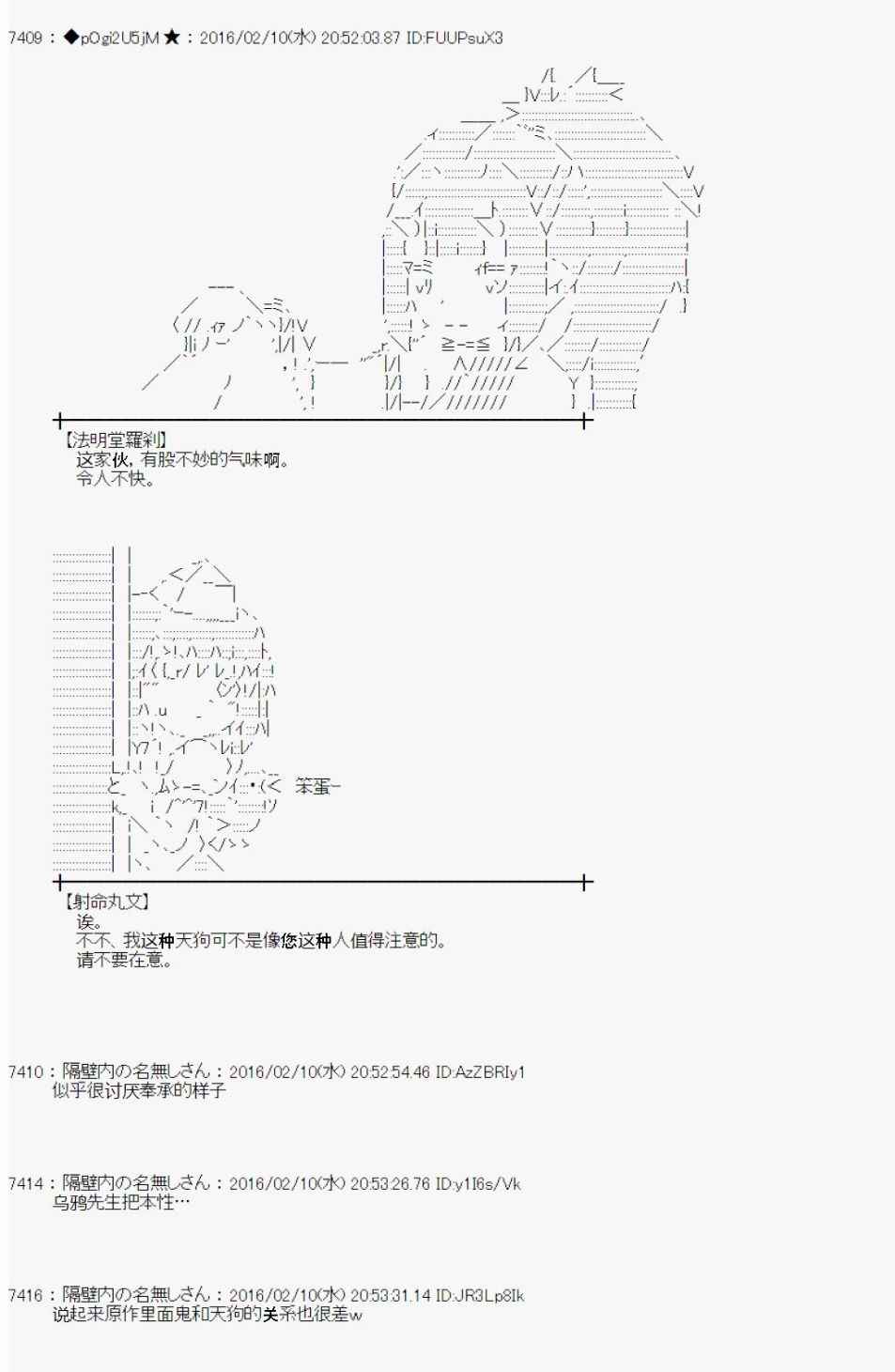 7409：◆pOgi2U5jM★：2016/02/10(水) 20:52:03.87 ID:FUUPsuX3

【法明堂羅刹】
这家伙，有股不妙的气味啊。
令人不快。

笨蛋ー

【射命丸文】
诶。
不不、我这种天狗可不是像您这种人值得注意的。
请不要在意。

7410：隔壁内の名無しさん：2016/02/10(水) 20:52:54.46 ID:AzZBRIy1
似乎很讨厌奉承的样子

7414：隔壁内の名無しさん：2016/02/10(水) 20:53:26.76 ID:y1I6s/Vk
乌鸦先生把本性…

7416：隔壁内の名無しさん：2016/02/10(水) 20:53:31.14 ID:JR3Lp8Ik
说起来原作里面鬼和天狗的关系也很差w